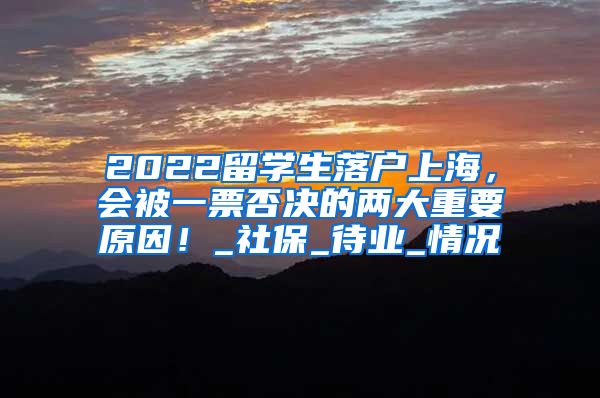 2022留学生落户上海，会被一票否决的两大重要原因！_社保_待业_情况